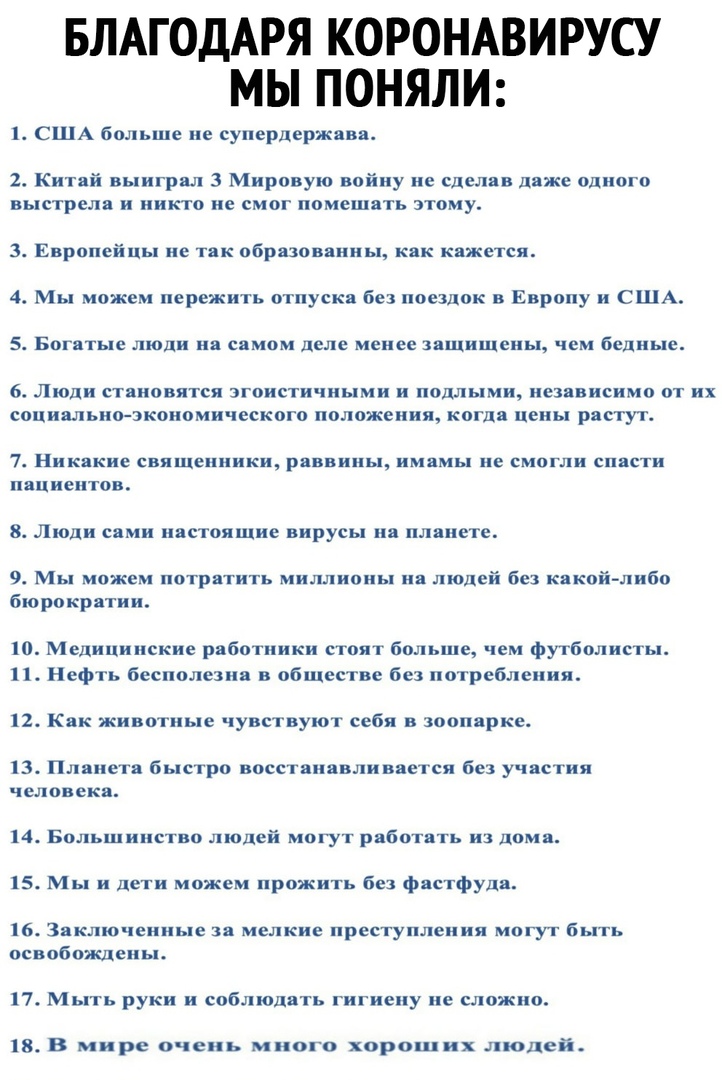 БЛАГОДАРЯ КОРОНАВИРУСУ МЫ ПОНЯЛИ:

1. США больше не супердержава.

2. Китай выиграл 3 Мировую войну не сделав даже одного выстрела и никто не смог помешать этому.

3. Европейцы не так образованны, как кажется.

4. Мы можем пережить отпуска без поездок в Европу и США.

5. Богатые люди на самом деле менее защищены, чем бедные.

6. Люди становятся эгоистичными и подлыми, независимо от их социально-экономического положения, когда цены растут.

7. Никакие священники, раввины, имамы не смогли спасти пациентов.

8. Люди сами настоящие вирусы на планете.

9. Мы можем потратить миллионы на людей без какой-либо бюрократии.

10. Медицинские работники стоят больше, чем футболисты.
11. Нефть бесполезна в обществе без потребления.

12. Как животные чувствуют себя в зоопарке.

13. Планета быстро восстанавливается без участия человека.

14. Большинство людей могут работать из дома.

15. Мы и дети можем прожить без фастфуда.

16. Заключенные за мелкие преступления могут быть освобождены.

17. Мыть руки и соблюдать гигиену не сложно.

18. В мире очень много хороших людей.